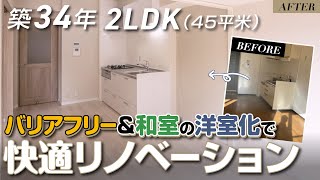 AFTER

築34年 2LDK（45平米）

BEFORE

バリアフリー＆和室の洋室化で
快適リノベーション